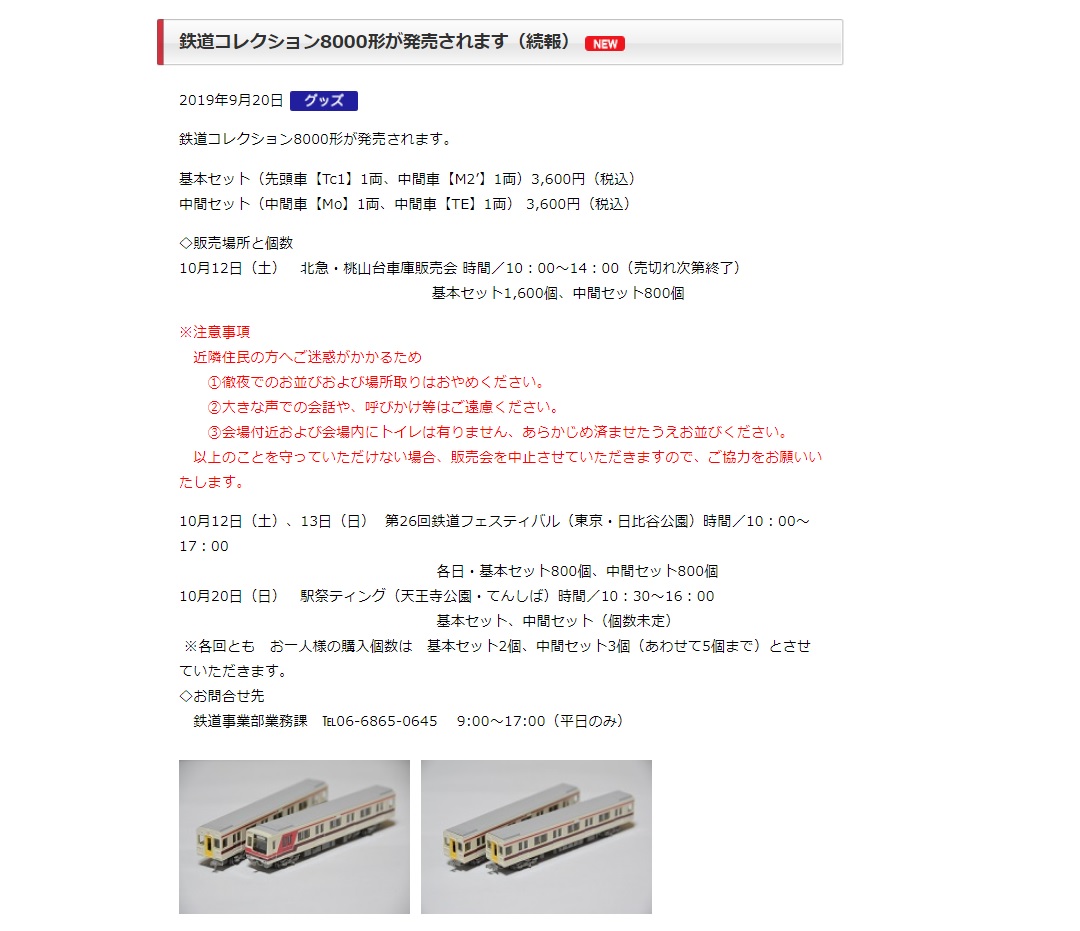 鉄道コレクション8000形が発売されます（続報） NEW

2019年9月20日 グッズ

鉄道コレクション8000形が発売されます。

基本セット（先頭車【Tc1】1両、中間車【M2′】1両）3,600円（税込）
中間セット（中間車【Mo】1両、中間車【TE】1両） 3,600円（税込）

◇販売場所と個数
10月12日（土） 北急・桃山台車庫販売会 時間／10：00～14：00（売切れ次第終了）
基本セット1,600個、中間セット800個

※注意事項
近隣住民の方へご迷惑がかかるため
①徹夜でのお並びおよび場所取りはおやめください。
②大きな声での会話や、呼びかけ等はご遠慮ください。
③会場付近および会場内にトイレは有りません、あらかじめ済ませたうえお並びください。
以上のことを守っていただけない場合、販売会を中止させていただきますので、ご協力をお願いいたします。

10月12日（土）、13日（日） 第26回鉄道フェスティバル（東京・日比谷公園）時間／10：00～17：00
各日・基本セット800個、中間セット800個
10月20日（日） 駅祭ティング（天王寺公園・てんしば）時間／10：30～16：00
基本セット、中間セット（個数未定）
※各回とも お一人様の購入個数は 基本セット2個、中間セット3個（あわせて5個まで）とさせていただきます。
◇お問合せ先
鉄道事業部業務課 TEL06-6865-0645 9:00～17:00（平日のみ）